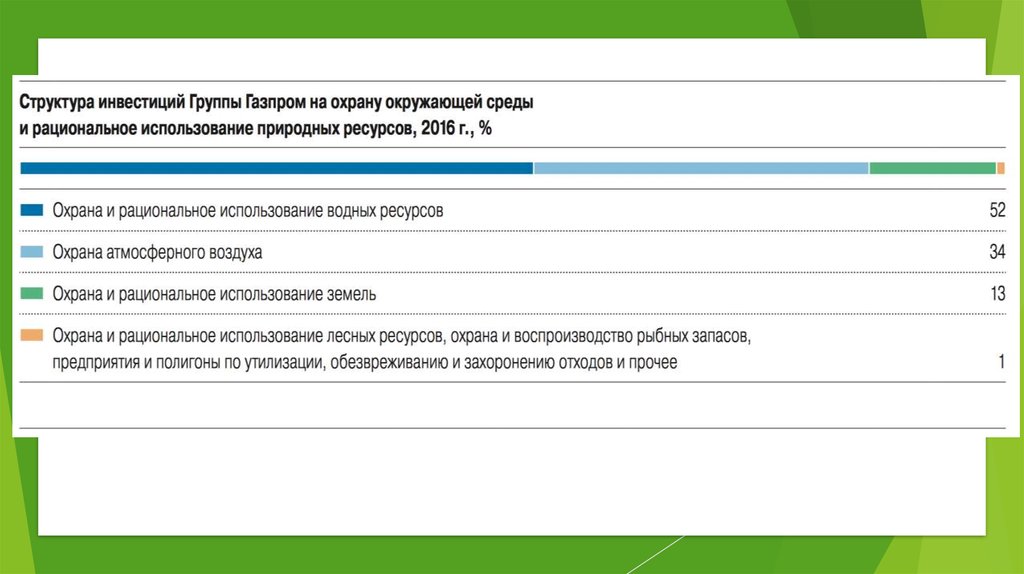 Структура инвестиций Группы Газпром на охрану окружающей среды и рациональное использование природных ресурсов, 2016 г., %

Охрана и рациональное использование водных ресурсов 52

Охрана атмосферного воздуха 34

Охрана и рациональное использование земель 13

Охрана и рациональное использование лесных ресурсов, охрана и воспроизводство рыбных запасов, предприятия и полигоны по утилизации, обезвреживанию и захоронению отходов и прочее 1